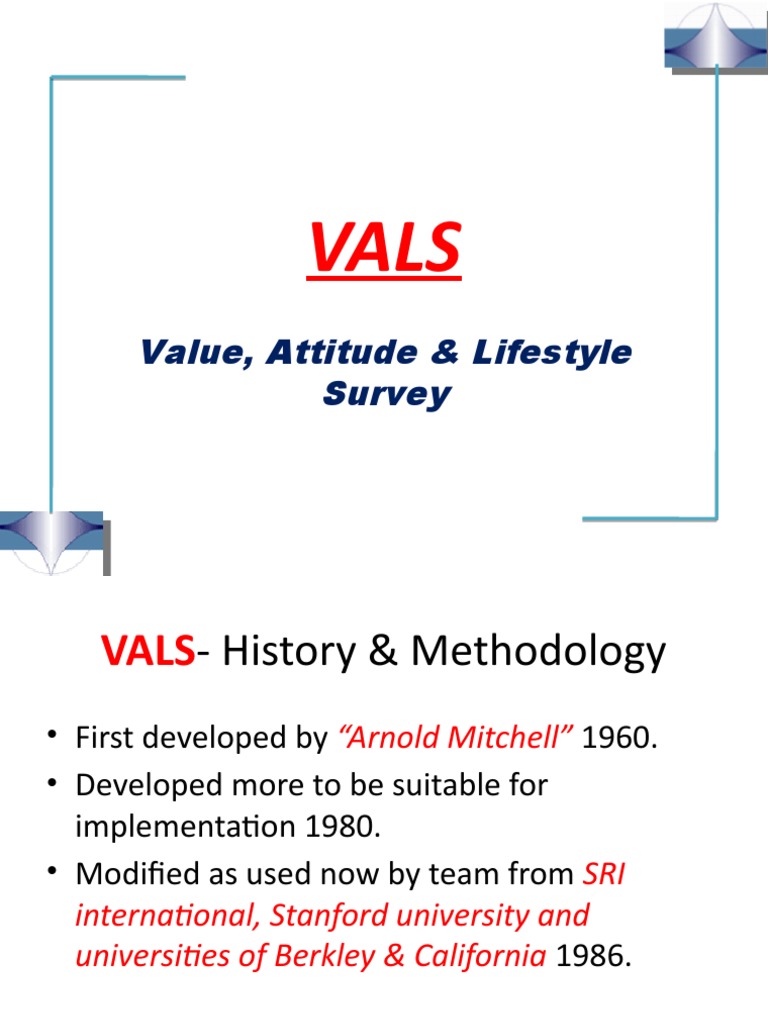 VALS

Value, Attitude & Lifestyle Survey

VALS- History & Methodology

• First developed by "Arnold Mitchell" 1960.
• Developed more to be suitable for implementation 1980.
• Modified as used now by team from SRI international, Stanford university and universities of Berkley & California 1986.